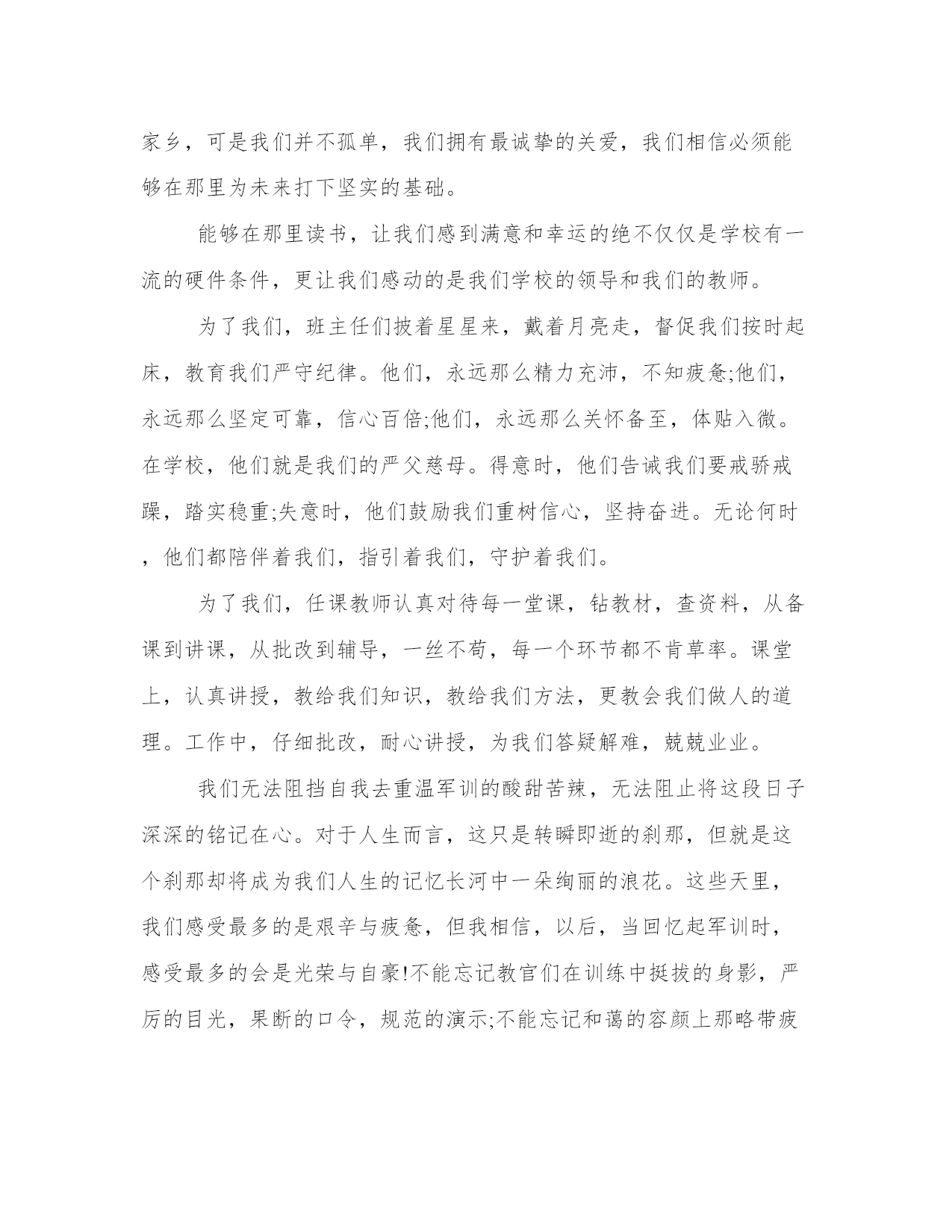 家乡，可是我们并不孤单，我们拥有最诚挚的关爱，我们相信必须能够在那里为未来打下坚实的基础。

能够在那里读书，让我们感到满意和幸运的绝不仅仅是学校有一流的硬件条件，更让我们感动的是我们学校的领导和我们的教师。

为了我们，班主任们披着星星来，戴着月亮走，督促我们按时起床，教育我们严守纪律。他们，永远那么精力充沛，不知疲惫;他们，永远那么坚定可靠，信心百倍;他们，永远那么关怀备至，体贴入微。在学校，他们就是我们的严父慈母。得意时，他们告诫我们要戒骄戒躁，踏实稳重;失意时，他们鼓励我们重树信心，坚持奋进。无论何时，他们都陪伴着我们，指引着我们，守护着我们。

为了我们，任课教师认真对待每一堂课，钻教材，查资料，从备课到讲课，从批改到辅导，一丝不苟，每一个环节都不肯草率。课堂上，认真讲授，教给我们知识，教给我们方法，更教会我们做人的道理。工作中，仔细批改，耐心讲授，为我们答疑解难，兢兢业业。

我们无法阻挡自我去重温军训的酸甜苦辣，无法阻止将这段日子深深的铭记在心。对于人生而言，这只是转瞬即逝的刹那，但就是这个刹那却将成为我们人生的记忆长河中一朵绚丽的浪花。这些天里，我们感受最多的是艰辛与疲惫，但我相信，以后，当回忆起军训时，感受最多的会是光荣与自豪!不能忘记教官们在训练中挺拔的身影，严厉的目光，果断的口令，规范的演示;不能忘记和蔼的容颜上那略带疲